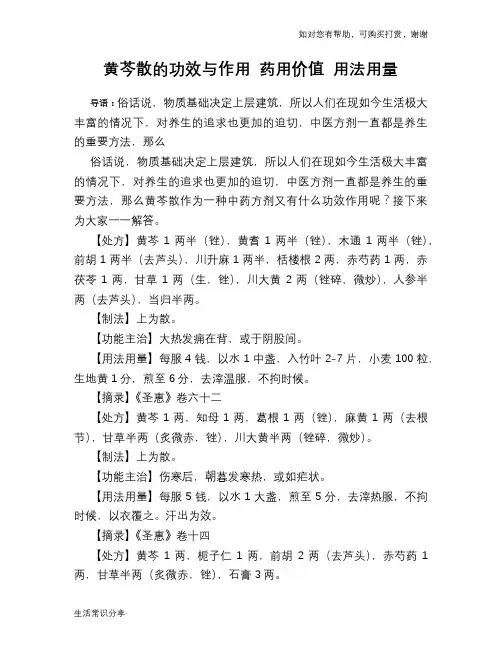 如对您有帮助，可购买打赏，谢谢

黄芩散的功效与作用 药用价值 用法用量

导语：俗话说，物质基础决定上层建筑，所以人们在现如今生活极大丰富的情况下，对养生的追求也更加的迫切，中医方剂一直都是养生的重要方法，那么

俗话说，物质基础决定上层建筑，所以人们在现如今生活极大丰富的情况下，对养生的追求也更加的迫切，中医方剂一直都是养生的重要方法，那么黄芩散作为一种中药方剂又有什么功效作用呢？接下来为大家一一解答。

【处方】黄芩 1 两半（锉），黄耆 1 两半（锉），木通 1 两半（锉），前胡 1 两半（去芦头），川升麻 1 两半，栝楼根 2 两，赤芍药 1 两，赤茯苓 1 两，甘草 1 两（生，锉），川大黄 2 两（锉碎，微炒），人参半两（去芦头），当归半两。

【制法】上为散。

【功能主治】大热发痈在背，或于阴股间。

【用法用量】每服 4 钱，以水 1 中盏，入竹叶 2-7 片，小麦 100 粒，生地黄 1 分，煎至 6 分，去滓温服，不拘时候。

【摘录】《圣惠》卷六十二

【处方】黄芩 1 两，知母 1 两，葛根 1 两（锉），麻黄 1 两（去根节），甘草半两（炙微赤，锉），川大黄半两（锉碎，微炒）。

【制法】上为散。

【功能主治】伤寒后，朝暮发寒热，或如疟状。

【用法用量】每服 5 钱，以水 1 大盏，煎至 5 分，去滓热服，不拘时候，以衣覆之。汗出为效。

【摘录】《圣惠》卷十四

【处方】黄芩 1 两，栀子仁 1 两，前胡 2 两（去芦头），赤芍药 1 两，甘草半两（炙微赤，锉），石膏 3 两。

生活常识分享